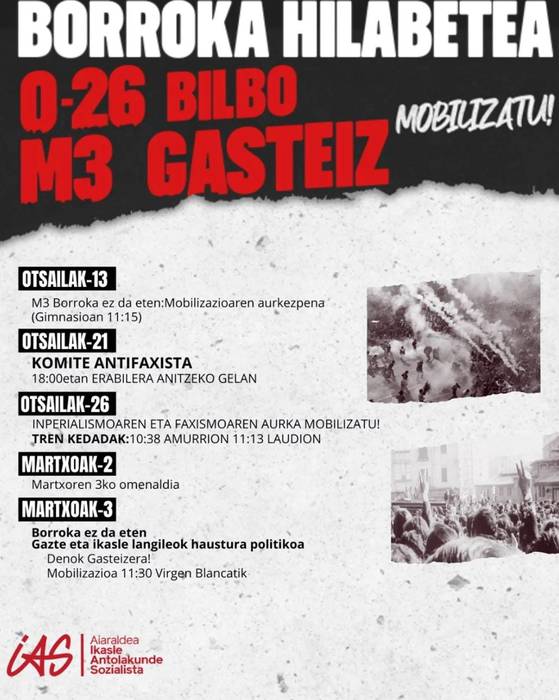 BORROKA HILABETEA

O-26 BILBO
M3 GASTEIZ

MOBILIZATU!

OTSAILAK-13
M3 Borroka ez da eten:Mobilizazioaren aurkezpena (Gimnasioan 11:15)

OTSAILAK-21
KOMITE ANTIFAXISTA
18:00etan ERABILERA ANITZEKO GELAN

OTSAILAK-26
INPERIALISMOAREN ETA FAXISMOAREN AURKA MOBILIZATU!
TREN KEDADAK:10:38 AMURRION 11:13 LAUDION

MARTXOAK-2
Martxoren 3ko omenaldia

MARTXOAK-3
Borroka ez da eten
Gazte eta ikasle langileok haustura politikoa
Denok Gasteizera!
Mobilizazioa 11:30 Virgen Blancatik

iAS
Aiaraldea
Ikasle
Antolakunde
Sozialista